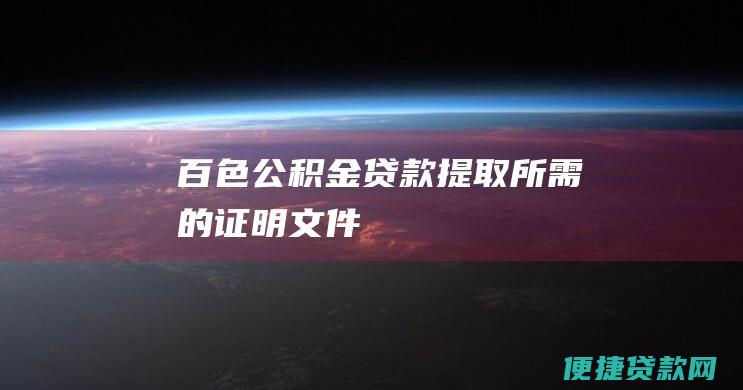 百色公积金贷款提取所需的证明文件

便捷贷款网